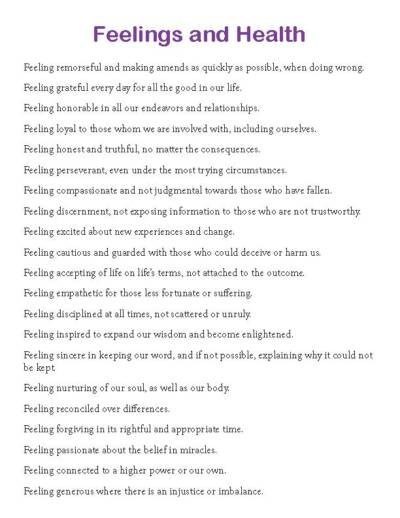 Feelings and Health

Feeling remorseful and making amends as quickly as possible, when doing wrong.

Feeling grateful every day for all the good in our life.

Feeling honorable in all our endeavors and relationships.

Feeling loyal to those whom we are involved with, including ourselves.

Feeling honest and truthful, no matter the consequences.

Feeling perseverant, even under the most trying circumstances.

Feeling compassionate and not judgmental towards those who have fallen.

Feeling discernment, not exposing information to those who are not trustworthy.

Feeling excited about new experiences and change.

Feeling cautious and guarded with those who could deceive or harm us.

Feeling accepting of life on life's terms, not attached to the outcome.

Feeling empathetic for those less fortunate or suffering.

Feeling disciplined at all times, not scattered or unruly.

Feeling inspired to expand our wisdom and become enlightened.

Feeling sincere in keeping our word, and if not possible, explaining why it could not be kept.

Feeling nurturing of our soul, as well as our body.

Feeling reconciled over differences.

Feeling forgiving in its rightful and appropriate time.

Feeling passionate about the belief in miracles.

Feeling connected to a higher power or our own.

Feeling generous where there is an injustice or imbalance.